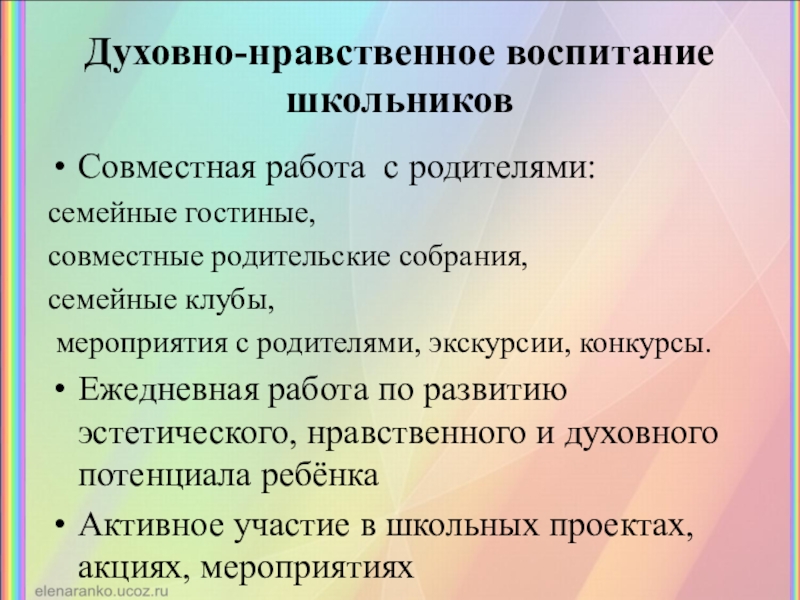 Духовно-нравственное воспитание школьников

• Совместная работа с родителями:

семейные гостиные,

совместные родительские собрания,

семейные клубы,

мероприятия с родителями, экскурсии, конкурсы.

• Ежедневная работа по развитию эстетического, нравственного и духовного потенциала ребёнка

• Активное участие в школьных проектах, акциях, мероприятиях

elenaranko.ucoz.ru